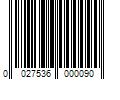 0 027536 000090